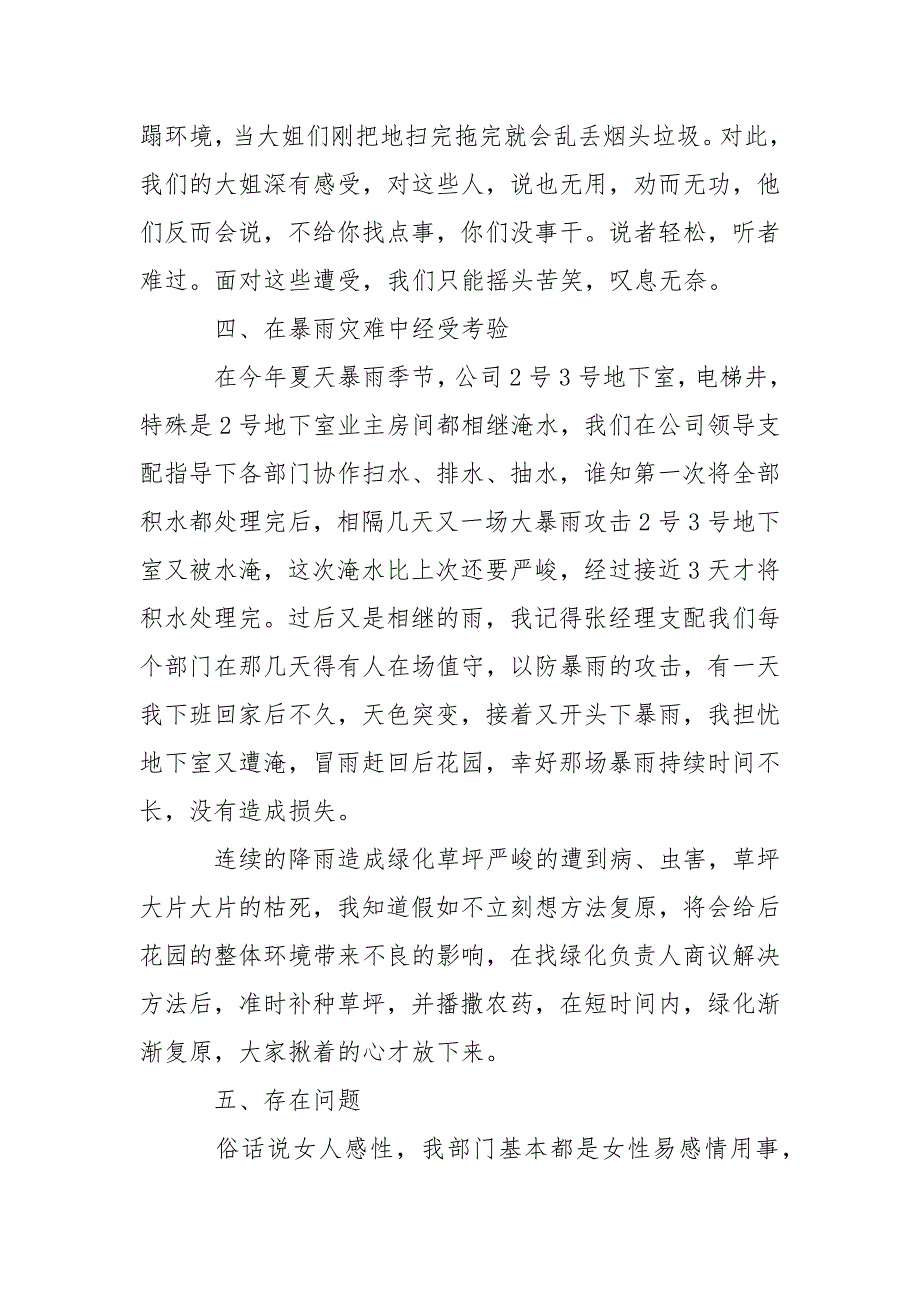 蹋环境，当大姐们刚把地扫完拖完就会乱丢烟头垃圾。对此，我们的大姐深有感受，对这些人，说也无用，劝而无功，他们反而会说，不给你找点事，你们没事干。说者轻松，听者难过。面对这些遭受，我们只能摇头苦笑，叹息无奈。

四、在暴雨灾难中经受考验

在今年夏天暴雨季节，公司2号3号地下室，电梯井，特殊是2号地下室业主房间都相继淹水，我们在公司领导支配指导下各部门协作扫水、排水、抽水，谁知第一次将全部积水都处理完后，相隔几天又一场大暴雨攻击2号3号地下室又被水淹，这次淹水比上次还要严峻，经过接近3天才将积水处理完。过后又是相继的雨，我记得张经理支配我们每个部门在那几天得有人在场值守，以防暴雨的攻击，有一天我下班回家后不久，天色突变，接着又开头下暴雨，我担忧地下室又遭淹，冒雨赶回后花园，幸好那场暴雨持续时间不长，没有造成损失。

连续的降雨造成绿化草坪严峻的遭到病、虫害，草坪大片大片的枯死，我知道假如不立刻想方法复原，将会给后花园的整体环境带来不良的影响，在找绿化负责人商议解决方法后，准时补种草坪，并播撒农药，在短时间内，绿化渐渐复原，大家揪着的心才放下来。

五、存在问题

俗话说女人感性，我部门基本都是女性易感情用事，